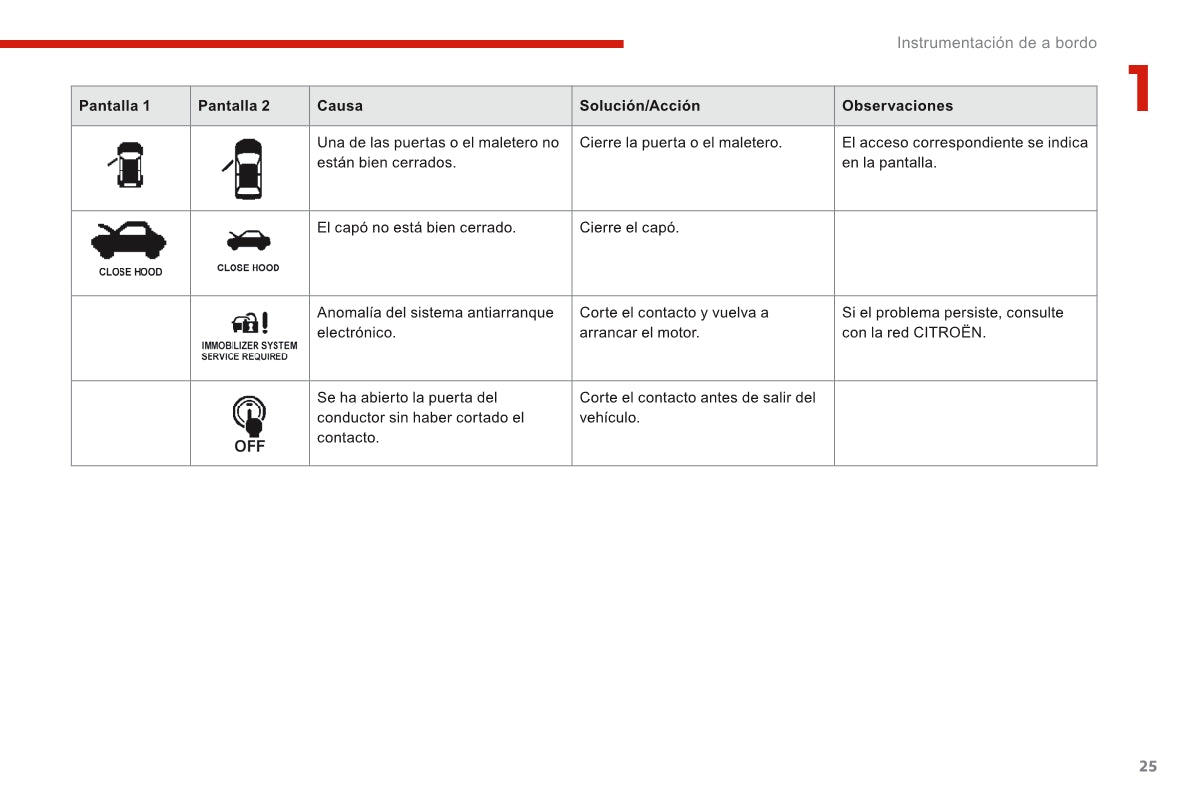 Instrumentación de a bordo

1

| Pantalla 1 | Pantalla 2 | Causa | Solución/Acción | Observaciones |
|---|---|---|---|---|
| | | Una de las puertas o el maletero no están bien cerrados. | Cierre la puerta o el maletero. | El acceso correspondiente se indica en la pantalla. |
| CLOSE HOOD | CLOSE HOOD | El capó no está bien cerrado. | Cierre el capó. | |
| | IMMOBILIZER SYSTEM SERVICE REQUIRED | Anomalía del sistema antiarranque electrónico. | Corte el contacto y vuelva a arrancar el motor. | Si el problema persiste, consulte con la red CITROËN. |
| | OFF | Se ha abierto la puerta del conductor sin haber cortado el contacto. | Corte el contacto antes de salir del vehículo. | |

25